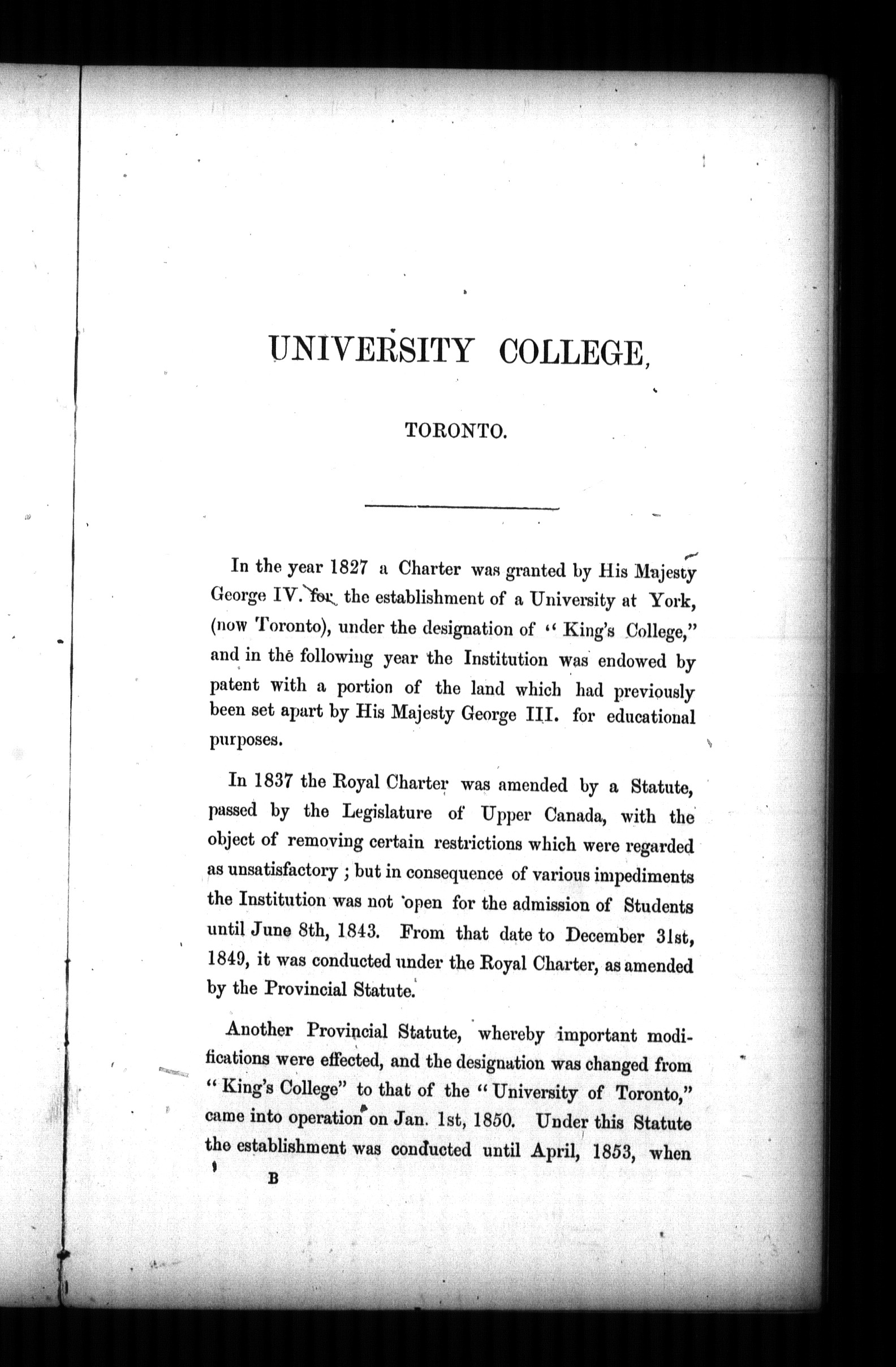 UNIVERSITY COLLEGE,

TORONTO.

In the year 1827 a Charter was granted by His Majesty George IV. for the establishment of a University at York, (now Toronto), under the designation of "King's College," and in the following year the Institution was endowed by patent with a portion of the land which had previously been set apart by His Majesty George III. for educational purposes.

In 1837 the Royal Charter was amended by a Statute, passed by the Legislature of Upper Canada, with the object of removing certain restrictions which were regarded as unsatisfactory; but in consequence of various impediments the Institution was not open for the admission of Students until June 8th, 1843. From that date to December 31st, 1849, it was conducted under the Royal Charter, as amended by the Provincial Statute.

Another Provincial Statute, whereby important modifications were effected, and the designation was changed from "King's College" to that of the "University of Toronto," came into operation on Jan. 1st, 1850. Under this Statute the establishment was conducted until April, 1853, when

B